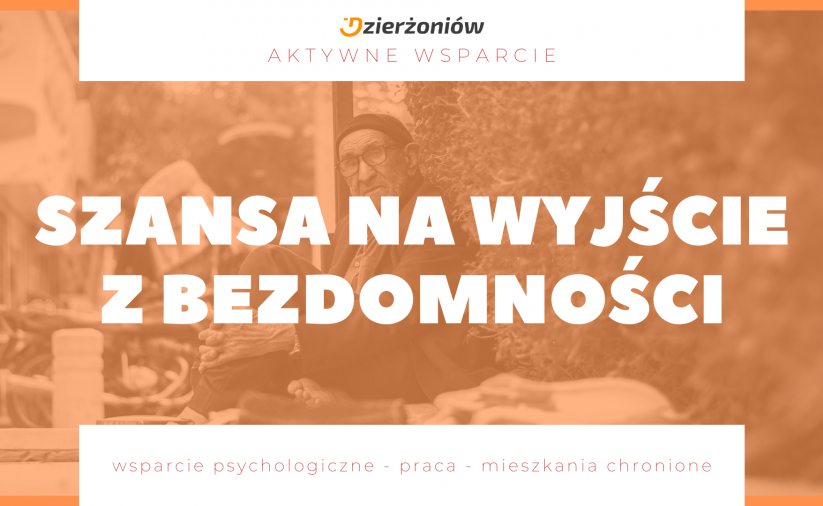 Dzierżoniów

AKTYWNE WSPARCIE

SZANSA NA WYJŚCIE Z BEZDOMNOŚCI

wsparcie psychologiczne - praca - mieszkania chronione